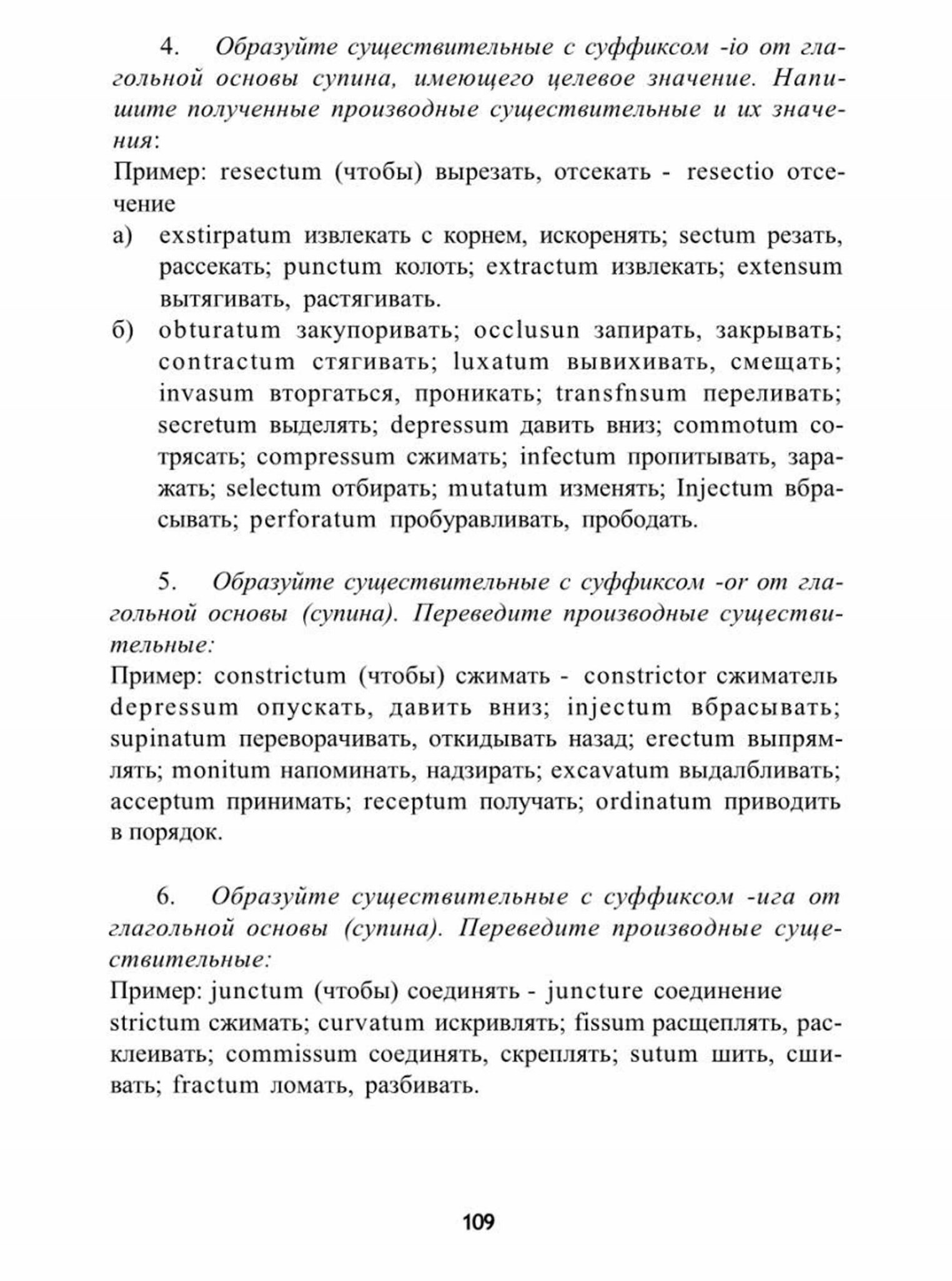 4. Образуйте существительные с суффиксом -io от глагольной основы супина, имеющего целевое значение. Напишите полученные производные существительные и их значения:
Пример: resectum (чтобы) вырезать, отсекать - resectio отсечение
а) exstirpatum извлекать с корнем, искоренять; sectum резать, рассекать; punctum колоть; extractum извлекать; extensum вытягивать, растягивать.
б) obturatum закупоривать; occlusun запирать, закрывать; contractum стягивать; luxatum вывихивать, смещать; invasum вторгаться, проникать; transfnsum переливать; secretum выделять; depressum давить вниз; commotum сотрясать; compressum сжимать; infectum пропитывать, заражать; selectum отбирать; mutatum изменять; Injectum вбрасывать; perforatum пробуравливать, прободать.

5. Образуйте существительные с суффиксом -or от глагольной основы (супина). Переведите производные существительные:
Пример: constrictum (чтобы) сжимать - constrictor сжиматель
depressum опускать, давить вниз; injectum вбрасывать; supinatum переворачивать, откидывать назад; erectum выпрямлять; monitum напоминать, надзирать; excavatum выдалбливать; acceptum принимать; receptum получать; ordinatum приводить в порядок.

6. Образуйте существительные с суффиксом -ura от глагольной основы (супина). Переведите производные существительные:
Пример: junctum (чтобы) соединять - juncture соединение
strictum сжимать; curvatum искривлять; fissum расщеплять, расклеивать; commissum соединять, скреплять; sutum шить, сшивать; fractum ломать, разбивать.

109